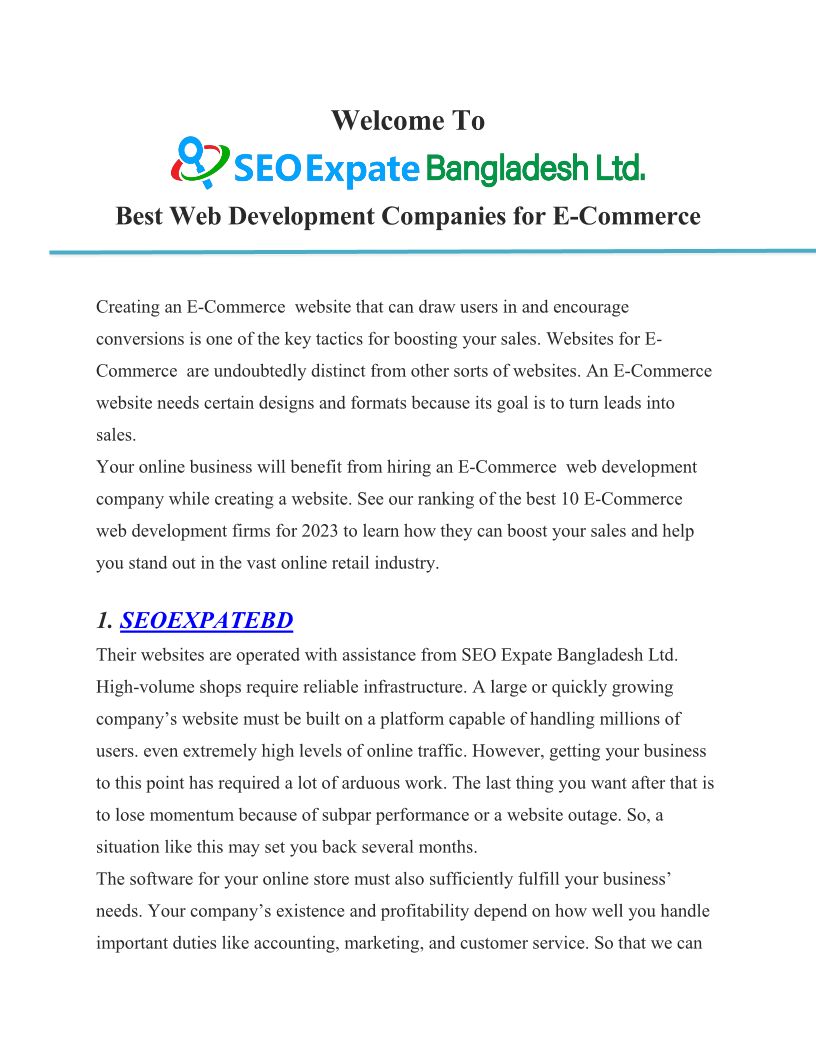 Welcome To

SEO Expate Bangladesh Ltd.

Best Web Development Companies for E-Commerce

Creating an E-Commerce website that can draw users in and encourage conversions is one of the key tactics for boosting your sales. Websites for E-Commerce are undoubtedly distinct from other sorts of websites. An E-Commerce website needs certain designs and formats because its goal is to turn leads into sales.
Your online business will benefit from hiring an E-Commerce web development company while creating a website. See our ranking of the best 10 E-Commerce web development firms for 2023 to learn how they can boost your sales and help you stand out in the vast online retail industry.

1. SEOEXPATEBD
Their websites are operated with assistance from SEO Expate Bangladesh Ltd. High-volume shops require reliable infrastructure. A large or quickly growing company's website must be built on a platform capable of handling millions of users. even extremely high levels of online traffic. However, getting your business to this point has required a lot of arduous work. The last thing you want after that is to lose momentum because of subpar performance or a website outage. So, a situation like this may set you back several months.
The software for your online store must also sufficiently fulfill your business' needs. Your company's existence and profitability depend on how well you handle important duties like accounting, marketing, and customer service. So that we can